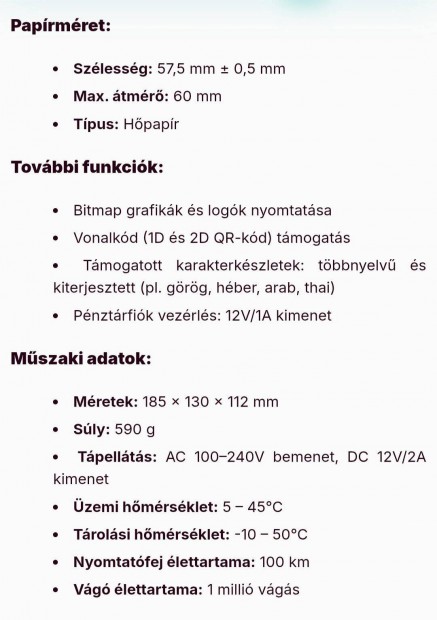 Papírméret:

• Szélesség: 57,5 mm ± 0,5 mm
• Max. átmérő: 60 mm
• Típus: Hőpapír

További funkciók:

• Bitmap grafikák és logók nyomtatása
• Vonalkód (1D és 2D QR-kód) támogatás
• Támogatott karakterkészletek: többnyelvű és kiterjesztett (pl. görög, héber, arab, thai)
• Pénztárfiók vezérlés: 12V/1A kimenet

Műszaki adatok:

• Méretek: 185 × 130 × 112 mm
• Súly: 590 g
• Tápellátás: AC 100–240V bemenet, DC 12V/2A kimenet
• Üzemi hőmérséklet: 5 – 45°C
• Tárolási hőmérséklet: -10 – 50°C
• Nyomtatófej élettartama: 100 km
• Vágó élettartama: 1 millió vágás